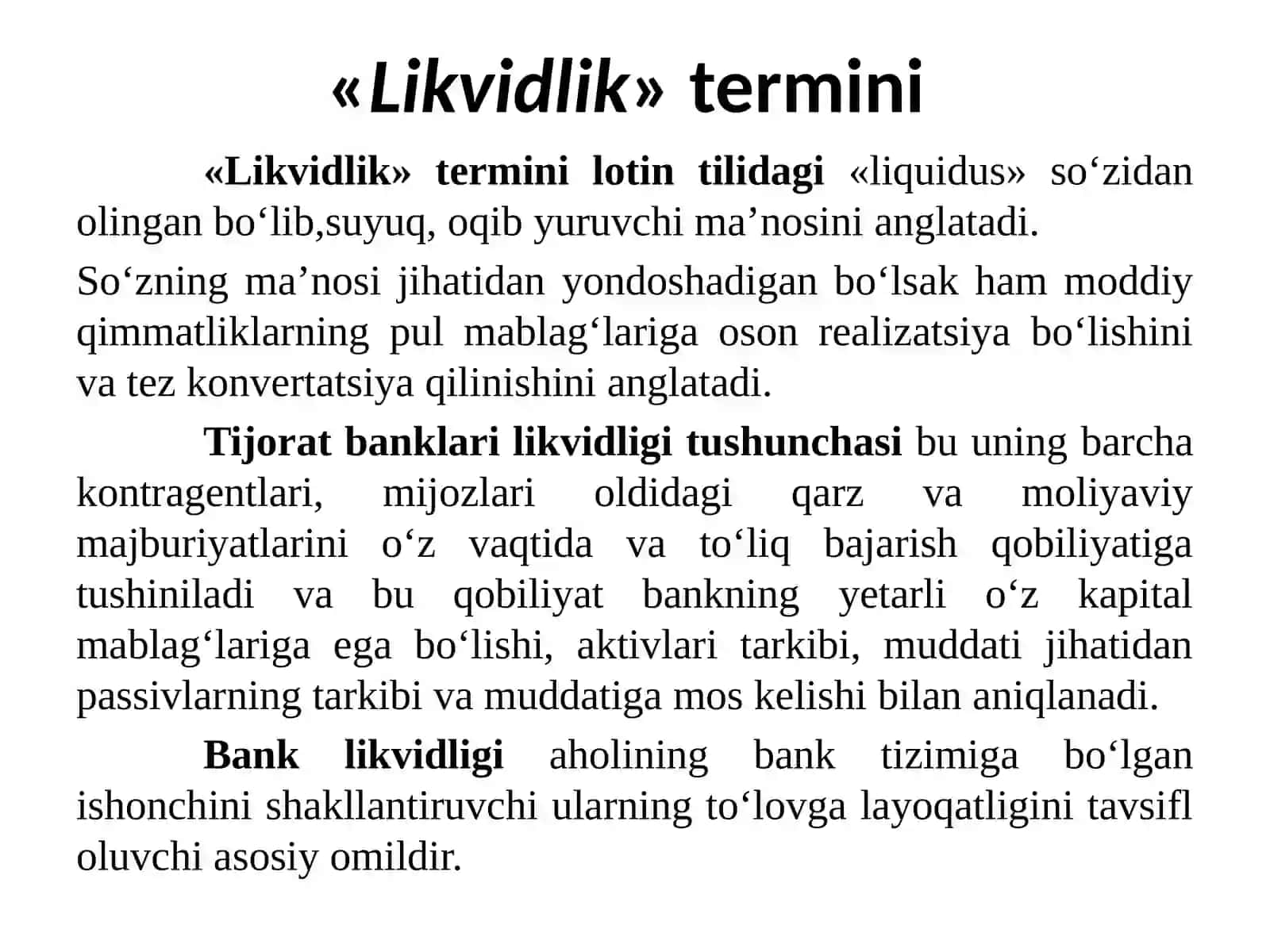 «Likvidlik» termini

«Likvidlik» termini lotin tilidagi «liquidus» so‘zidan olingan bo‘lib,suyuq, oqib yuruvchi ma’nosini anglatadi.

So‘zning ma’nosi jihatidan yondoshadigan bo‘lsak ham moddiy qimmatliklarning pul mablag‘lariga oson realizatsiya bo‘lishini va tez konvertatsiya qilinishini anglatadi.

Tijorat banklari likvidligi tushunchasi bu uning barcha kontragentlari, mijozlari oldidagi qarz va moliyaviy majburiyatlarini o‘z vaqtida va to‘liq bajarish qobiliyatiga tushiniladi va bu qobiliyat bankning yetarli o‘z kapital mablag‘lariga ega bo‘lishi, aktivlari tarkibi, muddati jihatidan passivlarning tarkibi va muddatiga mos kelishi bilan aniqlanadi.

Bank likvidligi aholining bank tizimiga bo‘lgan ishonchini shakllantiruvchi ularning to‘lovga layoqatligini tavsifl oluvchi asosiy omildir.